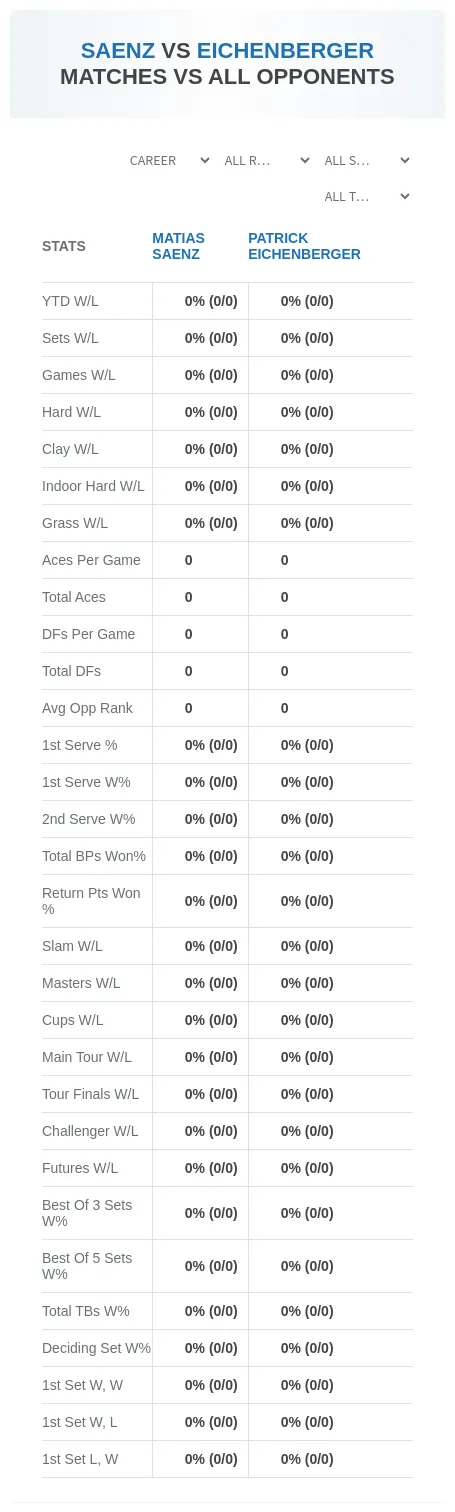 SAENZ VS EICHENBERGER
MATCHES VS ALL OPPONENTS

CAREER
ALL R...
ALL S...
ALL T...

| STATS | MATIAS SAENZ | PATRICK EICHENBERGER |
|---|---|---|
| YTD W/L | 0% (0/0) | 0% (0/0) |
| Sets W/L | 0% (0/0) | 0% (0/0) |
| Games W/L | 0% (0/0) | 0% (0/0) |
| Hard W/L | 0% (0/0) | 0% (0/0) |
| Clay W/L | 0% (0/0) | 0% (0/0) |
| Indoor Hard W/L | 0% (0/0) | 0% (0/0) |
| Grass W/L | 0% (0/0) | 0% (0/0) |
| Aces Per Game | 0 | 0 |
| Total Aces | 0 | 0 |
| DFs Per Game | 0 | 0 |
| Total DFs | 0 | 0 |
| Avg Opp Rank | 0 | 0 |
| 1st Serve % | 0% (0/0) | 0% (0/0) |
| 1st Serve W% | 0% (0/0) | 0% (0/0) |
| 2nd Serve W% | 0% (0/0) | 0% (0/0) |
| Total BPs Won% | 0% (0/0) | 0% (0/0) |
| Return Pts Won % | 0% (0/0) | 0% (0/0) |
| Slam W/L | 0% (0/0) | 0% (0/0) |
| Masters W/L | 0% (0/0) | 0% (0/0) |
| Cups W/L | 0% (0/0) | 0% (0/0) |
| Main Tour W/L | 0% (0/0) | 0% (0/0) |
| Tour Finals W/L | 0% (0/0) | 0% (0/0) |
| Challenger W/L | 0% (0/0) | 0% (0/0) |
| Futures W/L | 0% (0/0) | 0% (0/0) |
| Best Of 3 Sets W% | 0% (0/0) | 0% (0/0) |
| Best Of 5 Sets W% | 0% (0/0) | 0% (0/0) |
| Total TBs W% | 0% (0/0) | 0% (0/0) |
| Deciding Set W% | 0% (0/0) | 0% (0/0) |
| 1st Set W, W | 0% (0/0) | 0% (0/0) |
| 1st Set W, L | 0% (0/0) | 0% (0/0) |
| 1st Set L, W | 0% (0/0) | 0% (0/0) |